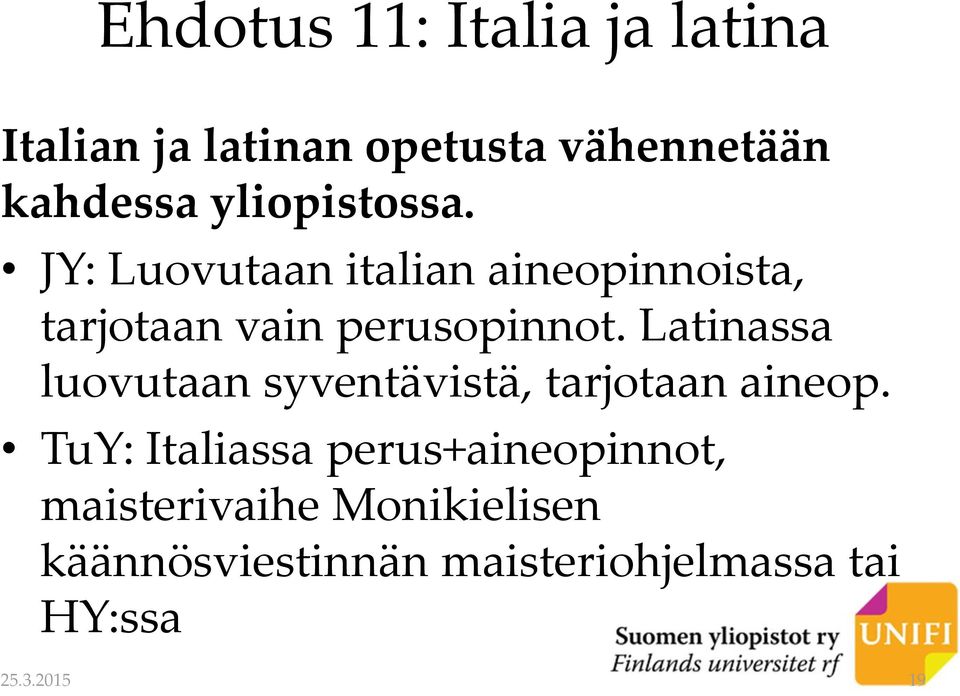 Ehdotus 11: Italia ja latina

Italian ja latinan opetusta vähennetään kahdessa yliopistossa.

• JY: Luovutaan italian aineopinnoista, tarjotaan vain perusopinnot. Latinassa luovutaan syventävistä, tarjotaan aineop.
• TuY: Italiassa perus+aineopinnot, maisterivaihe Monikielisen käännösviestinnän maisteriohjelmassa tai HY:ssa

Suomen yliopistot ry
Finlands universitet rf
UNIFI

25.3.2015

19